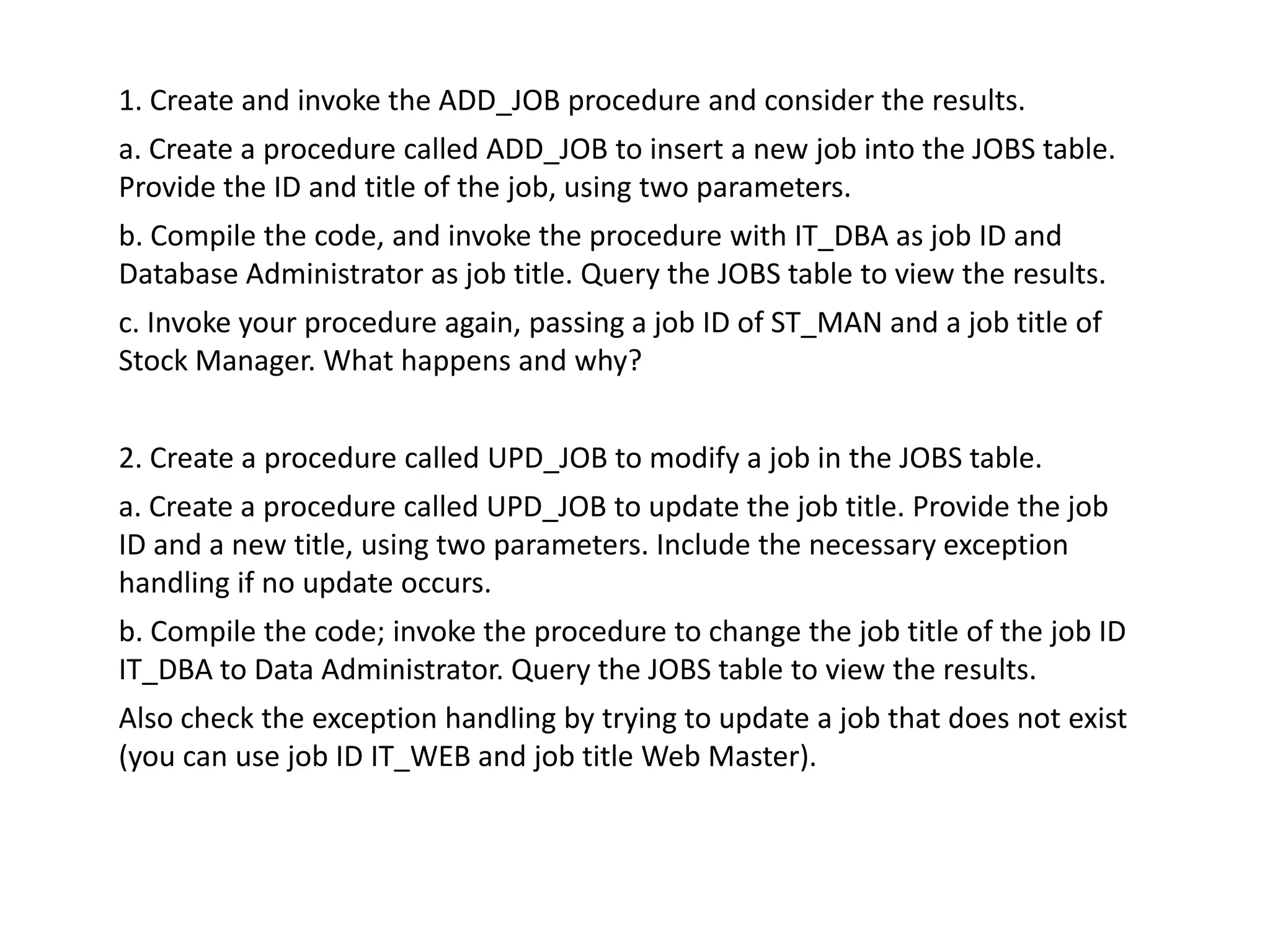 1. Create and invoke the ADD_JOB procedure and consider the results.

a. Create a procedure called ADD_JOB to insert a new job into the JOBS table. Provide the ID and title of the job, using two parameters.

b. Compile the code, and invoke the procedure with IT_DBA as job ID and Database Administrator as job title. Query the JOBS table to view the results.

c. Invoke your procedure again, passing a job ID of ST_MAN and a job title of Stock Manager. What happens and why?

2. Create a procedure called UPD_JOB to modify a job in the JOBS table.

a. Create a procedure called UPD_JOB to update the job title. Provide the job ID and a new title, using two parameters. Include the necessary exception handling if no update occurs.

b. Compile the code; invoke the procedure to change the job title of the job ID IT_DBA to Data Administrator. Query the JOBS table to view the results.

Also check the exception handling by trying to update a job that does not exist (you can use job ID IT_WEB and job title Web Master).